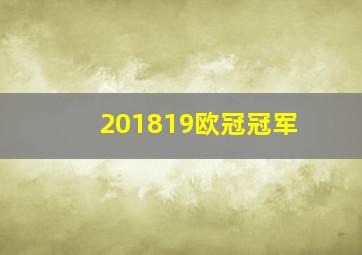 201819欧冠冠军